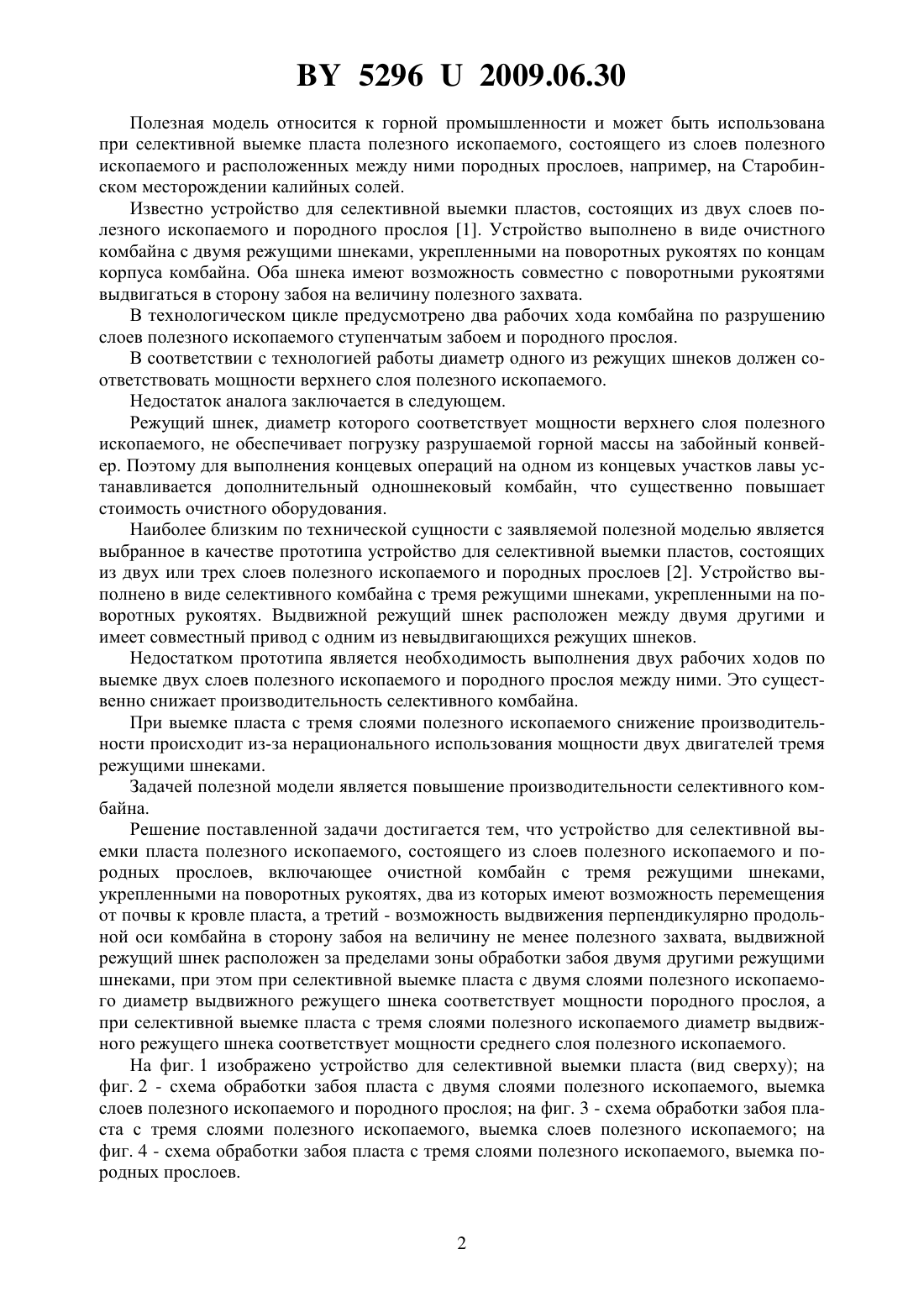 BY 5296 U 2009.06.30

Полезная модель относится к горной промышленности и может быть использована при селективной выемке пласта полезного ископаемого, состоящего из слоев полезного ископаемого и расположенных между ними породных прослоев, например, на Старобинском месторождении калийных солей.

Известно устройство для селективной выемки пластов, состоящих из двух слоев полезного ископаемого и породного прослоя [1]. Устройство выполнено в виде очистного комбайна с двумя режущими шнеками, укрепленными на поворотных рукоятях по концам корпуса комбайна. Оба шнека имеют возможность совместно с поворотными рукоятями выдвигаться в сторону забоя на величину полезного захвата.

В технологическом цикле предусмотрено два рабочих хода комбайна по разрушению слоев полезного ископаемого ступенчатым забоем и породного прослоя.

В соответствии с технологией работы диаметр одного из режущих шнеков должен соответствовать мощности верхнего слоя полезного ископаемого.

Недостаток аналога заключается в следующем.

Режущий шнек, диаметр которого соответствует мощности верхнего слоя полезного ископаемого, не обеспечивает погрузку разрушаемой горной массы на забойный конвейер. Поэтому для выполнения концевых операций на одном из концевых участков лавы устанавливается дополнительный одношнековый комбайн, что существенно повышает стоимость очистного оборудования.

Наиболее близким по технической сущности с заявляемой полезной моделью является выбранное в качестве прототипа устройство для селективной выемки пластов, состоящих из двух или трех слоев полезного ископаемого и породных прослоев [2]. Устройство выполнено в виде селективного комбайна с тремя режущими шнеками, укрепленными на поворотных рукоятях. Выдвижной режущий шнек расположен между двумя другими и имеет совместный привод с одним из невыдвигающихся режущих шнеков.

Недостатком прототипа является необходимость выполнения двух рабочих ходов по выемке двух слоев полезного ископаемого и породного прослоя между ними. Это существенно снижает производительность селективного комбайна.

При выемке пласта с тремя слоями полезного ископаемого снижение производительности происходит из-за нерационального использования мощности двух двигателей тремя режущими шнеками.

Задачей полезной модели является повышение производительности селективного комбайна.

Решение поставленной задачи достигается тем, что устройство для селективной выемки пласта полезного ископаемого, состоящего из слоев полезного ископаемого и породных прослоев, включающее очистной комбайн с тремя режущими шнеками, укрепленными на поворотных рукоятях, два из которых имеют возможность перемещения от почвы к кровле пласта, а третий - возможность выдвижения перпендикулярно продольной оси комбайна в сторону забоя на величину не менее полезного захвата, выдвижной режущий шнек расположен за пределами зоны обработки забоя двумя другими режущими шнеками, при этом при селективной выемке пласта с двумя слоями полезного ископаемого диаметр выдвижного режущего шнека соответствует мощности породного прослоя, а при селективной выемке пласта с тремя слоями полезного ископаемого диаметр выдвижного режущего шнека соответствует мощности среднего слоя полезного ископаемого.

На фиг. 1 изображено устройство для селективной выемки пласта (вид сверху); на фиг. 2 - схема обработки забоя пласта с двумя слоями полезного ископаемого, выемка слоев полезного ископаемого и породного прослоя; на фиг. 3 - схема обработки забоя пласта с тремя слоями полезного ископаемого, выемка слоев полезного ископаемого; на фиг. 4 - схема обработки забоя пласта с тремя слоями полезного ископаемого, выемка породных прослоев.

2